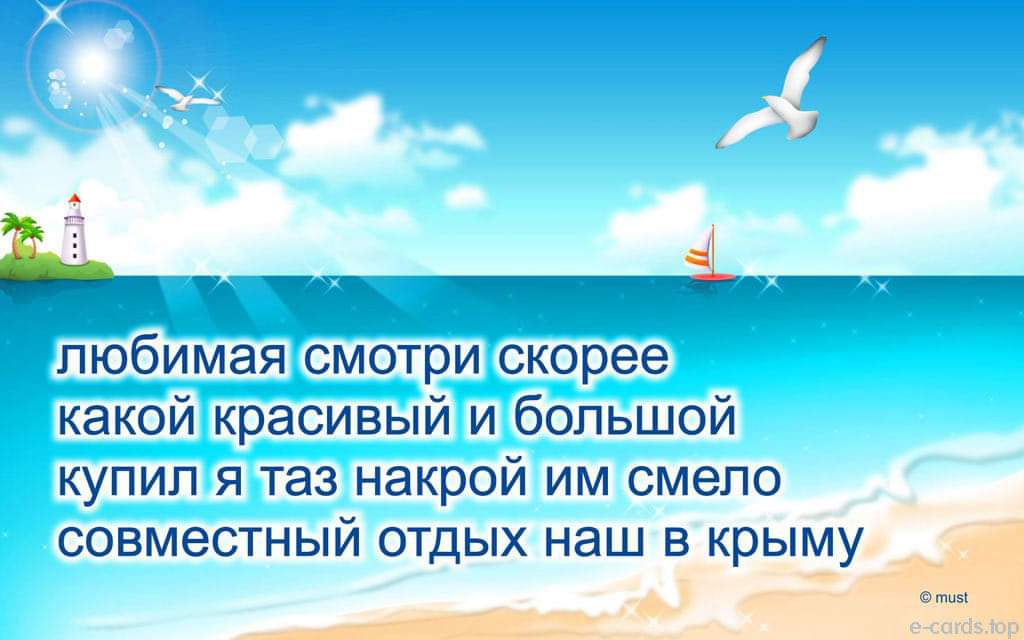 любимая смотри скорее
какой красивый и большой
купил я таз накрой им смело
совместный отдых наш в крыму

© must

e-cards.top